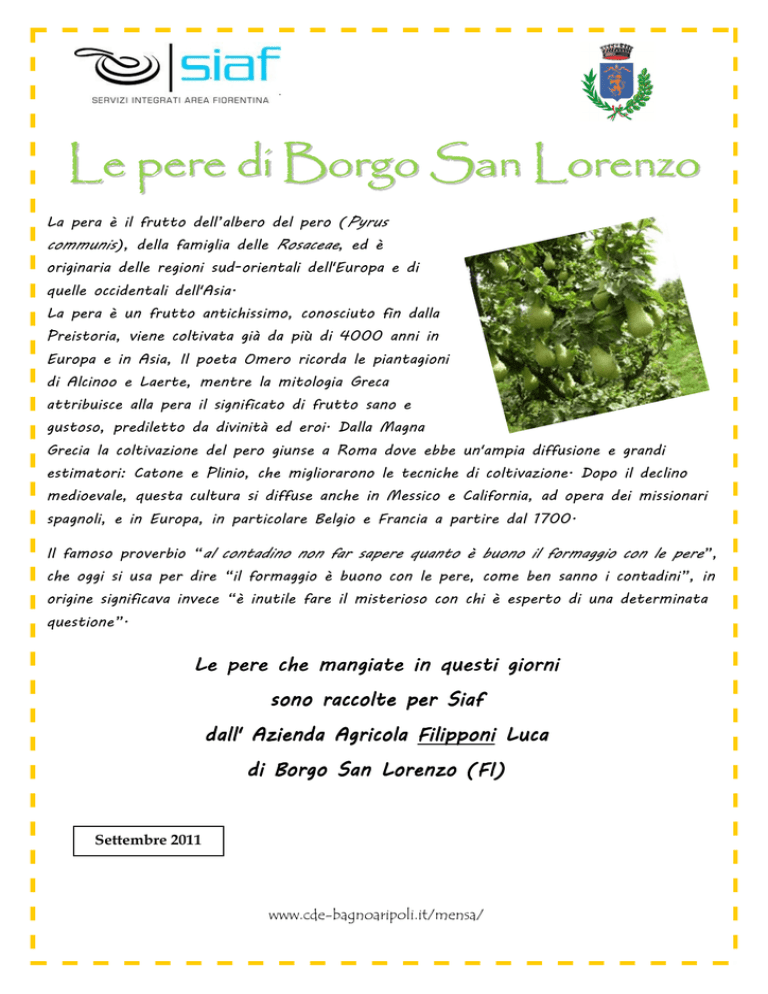 siaf
SERVIZI INTEGRATI AREA FIORENTINA

Le pere di Borgo San Lorenzo

La pera è il frutto dell'albero del pero (Pyrus communis), della famiglia delle Rosaceae, ed è originaria delle regioni sud-orientali dell'Europa e di quelle occidentali dell'Asia.
La pera è un frutto antichissimo, conosciuto fin dalla Preistoria, viene coltivata già da più di 4000 anni in Europa e in Asia, Il poeta Omero ricorda le piantagioni di Alcinoo e Laerte, mentre la mitologia Greca attribuisce alla pera il significato di frutto sano e gustoso, prediletto da divinità ed eroi. Dalla Magna Grecia la coltivazione del pero giunse a Roma dove ebbe un'ampia diffusione e grandi estimatori: Catone e Plinio, che migliorarono le tecniche di coltivazione. Dopo il declino medioevale, questa cultura si diffuse anche in Messico e California, ad opera dei missionari spagnoli, e in Europa, in particolare Belgio e Francia a partire dal 1700.

Il famoso proverbio "al contadino non far sapere quanto è buono il formaggio con le pere", che oggi si usa per dire "il formaggio è buono con le pere, come ben sanno i contadini", in origine significava invece "è inutile fare il misterioso con chi è esperto di una determinata questione".

Le pere che mangiate in questi giorni
sono raccolte per Siaf
dall' Azienda Agricola Filipponi Luca
di Borgo San Lorenzo (FI)

Settembre 2011

www.cde-bagnoaripoli.it/mensa/